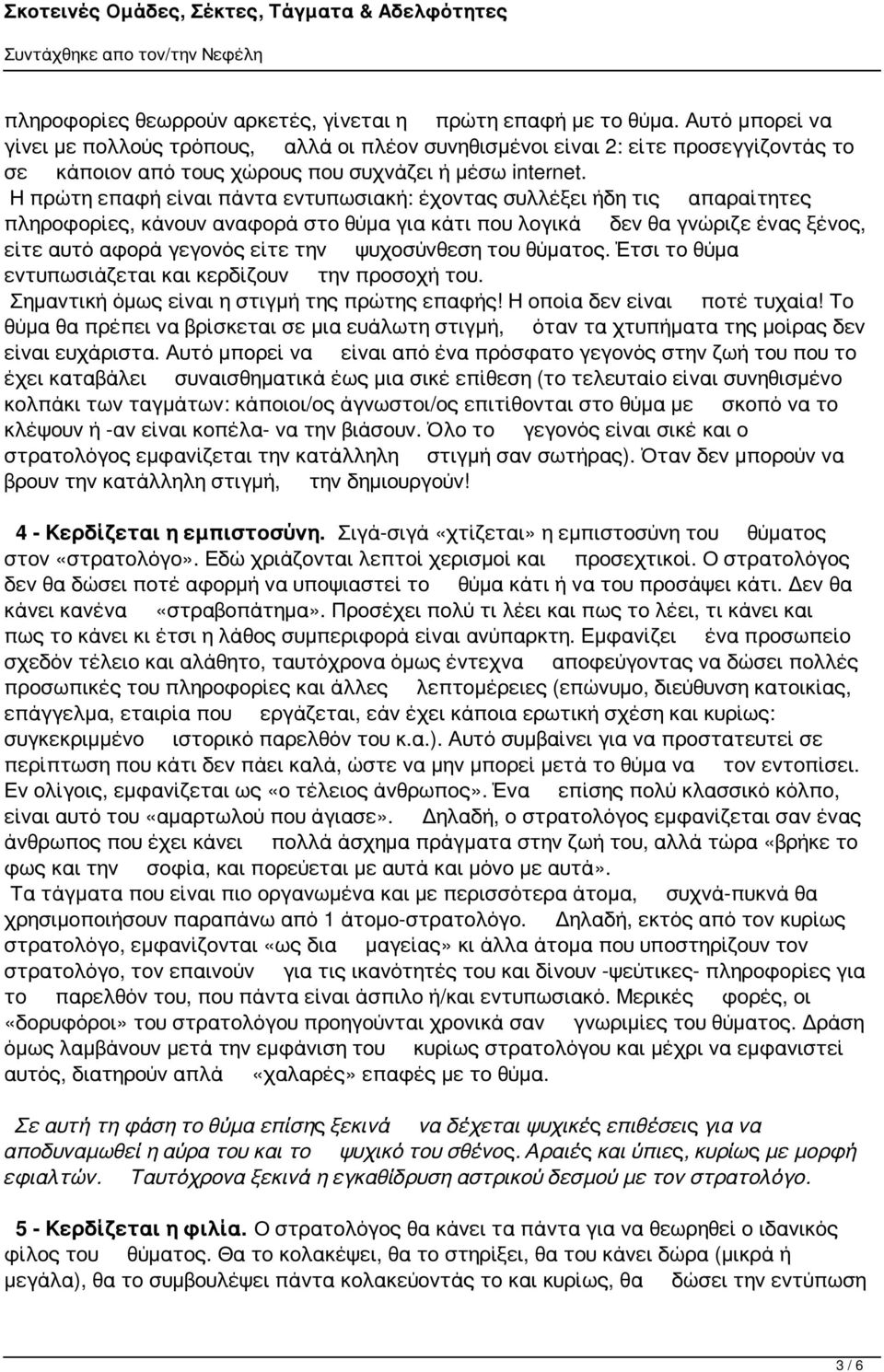 Σκοτεινές Ομάδες, Σέκτες, Τάγματα & Αδελφότητες
Συντάχθηκε απο τον/την Νεφέλη

πληροφορίες θεωρρούν αρκετές, γίνεται η πρώτη επαφή με το θύμα. Αυτό μπορεί να γίνει με πολλούς τρόπους, αλλά οι πλέον συνηθισμένοι είναι 2: είτε προσεγγίζοντάς το σε κάποιον από τους χώρους που συχνάζει ή μέσω internet.
Η πρώτη επαφή είναι πάντα εντυπωσιακή: έχοντας συλλέξει ήδη τις απαραίτητες πληροφορίες, κάνουν αναφορά στο θύμα για κάτι που λογικά δεν θα γνώριζε ένας ξένος, είτε αυτό αφορά γεγονός είτε την ψυχοσύνθεση του θύματος. Έτσι το θύμα εντυπωσιάζεται και κερδίζουν την προσοχή του.
Σημαντική όμως είναι η στιγμή της πρώτης επαφής! Η οποία δεν είναι ποτέ τυχαία! Το θύμα θα πρέπει να βρίσκεται σε μια ευάλωτη στιγμή, όταν τα χτυπήματα της μοίρας δεν είναι ευχάριστα. Αυτό μπορεί να είναι από ένα πρόσφατο γεγονός στην ζωή του που το έχει καταβάλει συναισθηματικά έως μια σικέ επίθεση (το τελευταίο είναι συνηθισμένο κολπάκι των ταγμάτων: κάποιοι/ος άγνωστοι/ος επιτίθονται στο θύμα με σκοπό να το κλέψουν ή -αν είναι κοπέλα- να την βιάσουν. Όλο το γεγονός είναι σικέ και ο στρατολόγος εμφανίζεται την κατάλληλη στιγμή σαν σωτήρας). Όταν δεν μπορούν να βρουν την κατάλληλη στιγμή, την δημιουργούν!

4 - Κερδίζεται η εμπιστοσύνη. Σιγά-σιγά «χτίζεται» η εμπιστοσύνη του θύματος στον «στρατολόγο». Εδώ χριάζονται λεπτοί χερισμοί και προσεχτικοί. Ο στρατολόγος δεν θα δώσει ποτέ αφορμή να υποψιαστεί το θύμα κάτι ή να του προσάψει κάτι. Δεν θα κάνει κανένα «στραβοπάτημα». Προσέχει πολύ τι λέει και πως το λέει, τι κάνει και πως το κάνει κι έτσι η λάθος συμπεριφορά είναι ανύπαρκτη. Εμφανίζει ένα προσωπείο σχεδόν τέλειο και αλάθητο, ταυτόχρονα όμως έντεχνα αποφεύγοντας να δώσει πολλές προσωπικές του πληροφορίες και άλλες λεπτομέρειες (επώνυμο, διεύθυνση κατοικίας, επάγγελμα, εταιρία που εργάζεται, εάν έχει κάποια ερωτική σχέση και κυρίως: συγκεκριμμένο ιστορικό παρελθόν του κ.α.). Αυτό συμβαίνει για να προστατευτεί σε περίπτωση που κάτι δεν πάει καλά, ώστε να μην μπορεί μετά το θύμα να τον εντοπίσει. Εν ολίγοις, εμφανίζεται ως «ο τέλειος άνθρωπος». Ένα επίσης πολύ κλασσικό κόλπο, είναι αυτό του «αμαρτωλού που άγιασε». Δηλαδή, ο στρατολόγος εμφανίζεται σαν ένας άνθρωπος που έχει κάνει πολλά άσχημα πράγματα στην ζωή του, αλλά τώρα «βρήκε το φως και την σοφία, και πορεύεται με αυτά και μόνο με αυτά».
Τα τάγματα που είναι πιο οργανωμένα και με περισσότερα άτομα, συχνά-πυκνά θα χρησιμοποιήσουν παραπάνω από 1 άτομο-στρατολόγο. Δηλαδή, εκτός από τον κυρίως στρατολόγο, εμφανίζονται «ως δια μαγείας» κι άλλα άτομα που υποστηρίζουν τον στρατολόγο, τον επαινούν για τις ικανότητές του και δίνουν -ψεύτικες- πληροφορίες για το παρελθόν του, που πάντα είναι άσπιλο ή/και εντυπωσιακό. Μερικές φορές, οι «δορυφόροι» του στρατολόγου προηγούνται χρονικά σαν γνωριμίες του θύματος. Δράση όμως λαμβάνουν μετά την εμφάνιση του κυρίως στρατολόγου και μέχρι να εμφανιστεί αυτός, διατηρούν απλά «χαλαρές» επαφές με το θύμα.

Σε αυτή τη φάση το θύμα επίσης ξεκινά να δέχεται ψυχικές επιθέσεις για να αποδυναμωθεί η αύρα του και το ψυχικό του σθένος. Αραιές και ύπιες, κυρίως με μορφή εφιαλτών. Ταυτόχρονα ξεκινά η εγκαθίδρυση αστρικού δεσμού με τον στρατολόγο.

5 - Κερδίζεται η φιλία. Ο στρατολόγος θα κάνει τα πάντα για να θεωρηθεί ο ιδανικός φίλος του θύματος. Θα το κολακέψει, θα το στηρίξει, θα του κάνει δώρα (μικρά ή μεγάλα), θα το συμβουλέψει πάντα κολακεύοντάς το και κυρίως, θα δώσει την εντύπωση

3 / 6